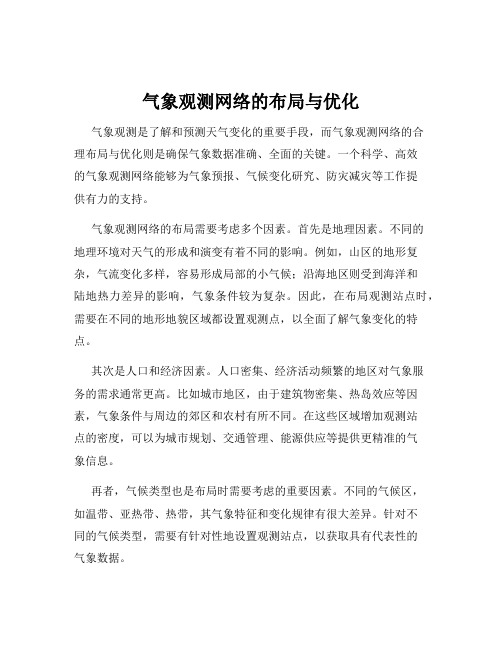 气象观测网络的布局与优化

气象观测是了解和预测天气变化的重要手段，而气象观测网络的合理布局与优化则是确保气象数据准确、全面的关键。一个科学、高效的气象观测网络能够为气象预报、气候变化研究、防灾减灾等工作提供有力的支持。

气象观测网络的布局需要考虑多个因素。首先是地理因素。不同的地理环境对天气的形成和演变有着不同的影响。例如，山区的地形复杂，气流变化多样，容易形成局部的小气候；沿海地区则受到海洋和陆地热力差异的影响，气象条件较为复杂。因此，在布局观测站点时，需要在不同的地形地貌区域都设置观测点，以全面了解气象变化的特点。

其次是人口和经济因素。人口密集、经济活动频繁的地区对气象服务的需求通常更高。比如城市地区，由于建筑物密集、热岛效应等因素，气象条件与周边的郊区和农村有所不同。在这些区域增加观测站点的密度，可以为城市规划、交通管理、能源供应等提供更精准的气象信息。

再者，气候类型也是布局时需要考虑的重要因素。不同的气候区，如温带、亚热带、热带，其气象特征和变化规律有很大差异。针对不同的气候类型，需要有针对性地设置观测站点，以获取具有代表性的气象数据。